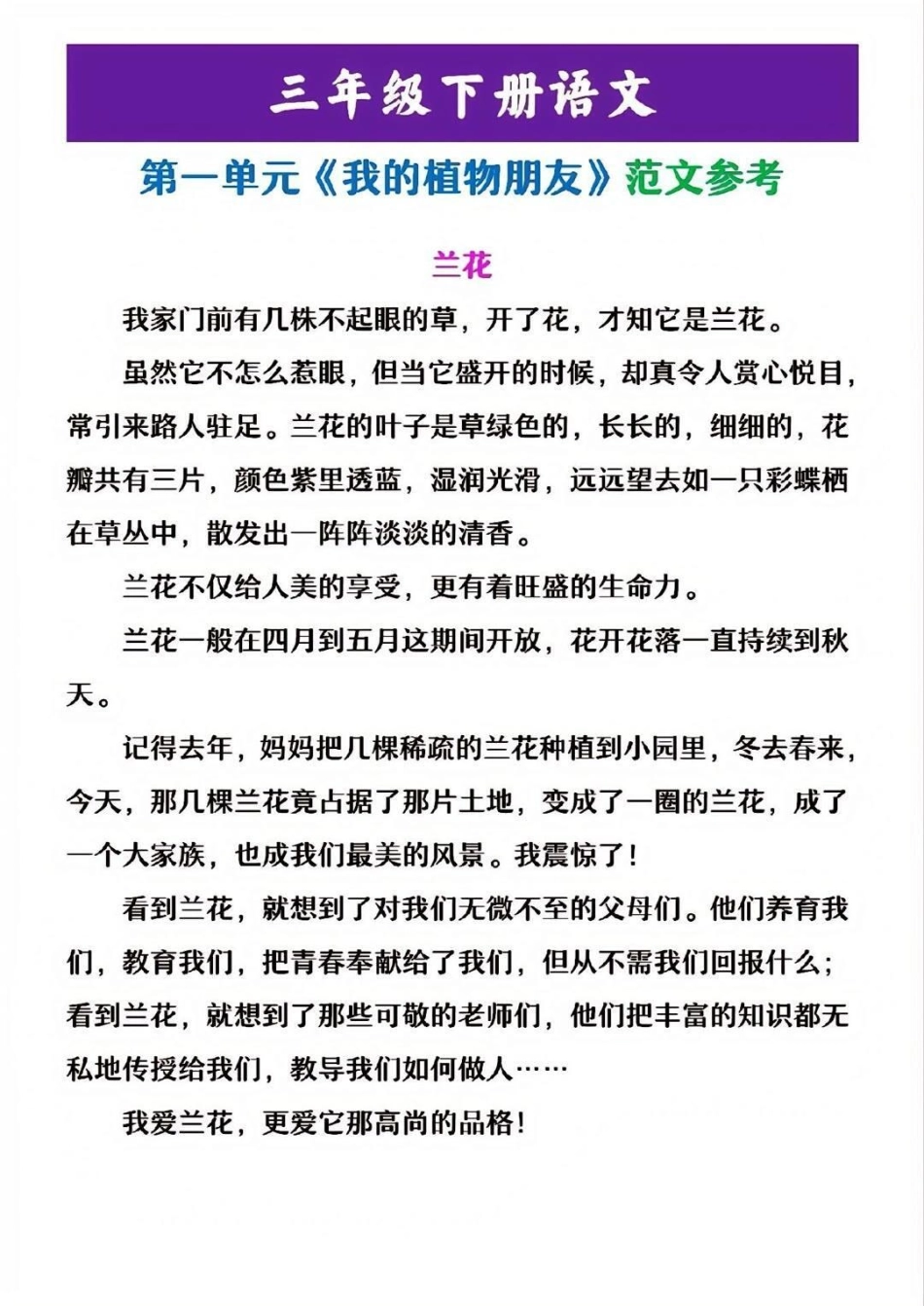 三年级下册语文

第一单元《我的植物朋友》范文参考

兰花

我家门前有几株不起眼的草，开了花，才知它是兰花。

虽然它不怎么惹眼，但当它盛开的时候，却真令人赏心悦目，常引来路人驻足。兰花的叶子是草绿色的，长长的，细细的，花瓣共有三片，颜色紫里透蓝，湿润光滑，远远望去如一只彩蝶栖在草丛中，散发出一阵阵淡淡的清香。

兰花不仅给人美的享受，更有着旺盛的生命力。

兰花一般在四月到五月这期间开放，花开花落一直持续到秋天。

记得去年，妈妈把几棵稀疏的兰花种植到小园里，冬去春来，今天，那几棵兰花竟占据了那片土地，变成了一圈的兰花，成了一个大家族，也成我们最美的风景。我震惊了！

看到兰花，就想到了对我们无微不至的父母们。他们养育我们，教育我们，把青春奉献给了我们，但从不需我们回报什么；看到兰花，就想到了那些可敬的老师们，他们把丰富的知识都无私地传授给我们，教导我们如何做人……

我爱兰花，更爱它那高尚的品格！